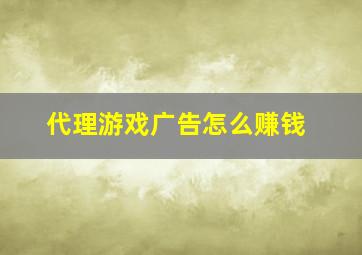 代理游戏广告怎么赚钱